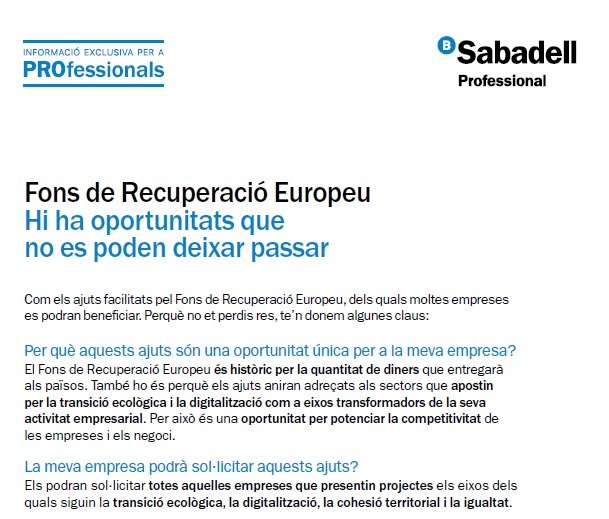 INFORMACIÓ EXCLUSIVA PER A
PROfessionals

B Sabadell
Professional

Fons de Recuperació Europeu
Hi ha oportunitats que no es poden deixar passar

Com els ajuts facilitats pel Fons de Recuperació Europeu, dels quals moltes empreses es podran beneficiar. Perquè no et perdis res, te'n donem algunes claus:

Per què aquests ajuts són una oportunitat única per a la meva empresa?
El Fons de Recuperació Europeu és històric per la quantitat de diners que entregarà als països. També ho és perquè els ajuts aniran adreçats als sectors que apostin per la transició ecològica i la digitalització com a eixos transformadors de la seva activitat empresarial. Per això és una oportunitat per potenciar la competitivitat de les empreses i els negoci.

La meva empresa podrà sol·licitar aquests ajuts?
Els podran sol·licitar totes aquelles empreses que presentin projectes els eixos dels quals siguin la transició ecològica, la digitalització, la cohesió territorial i la igualtat.